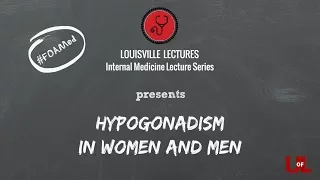 #FOAMed

LOUISVILLE LECTURES
Internal Medicine Lecture Series

presents

HYPOGONADISM
IN WOMEN AND MEN

U OF L